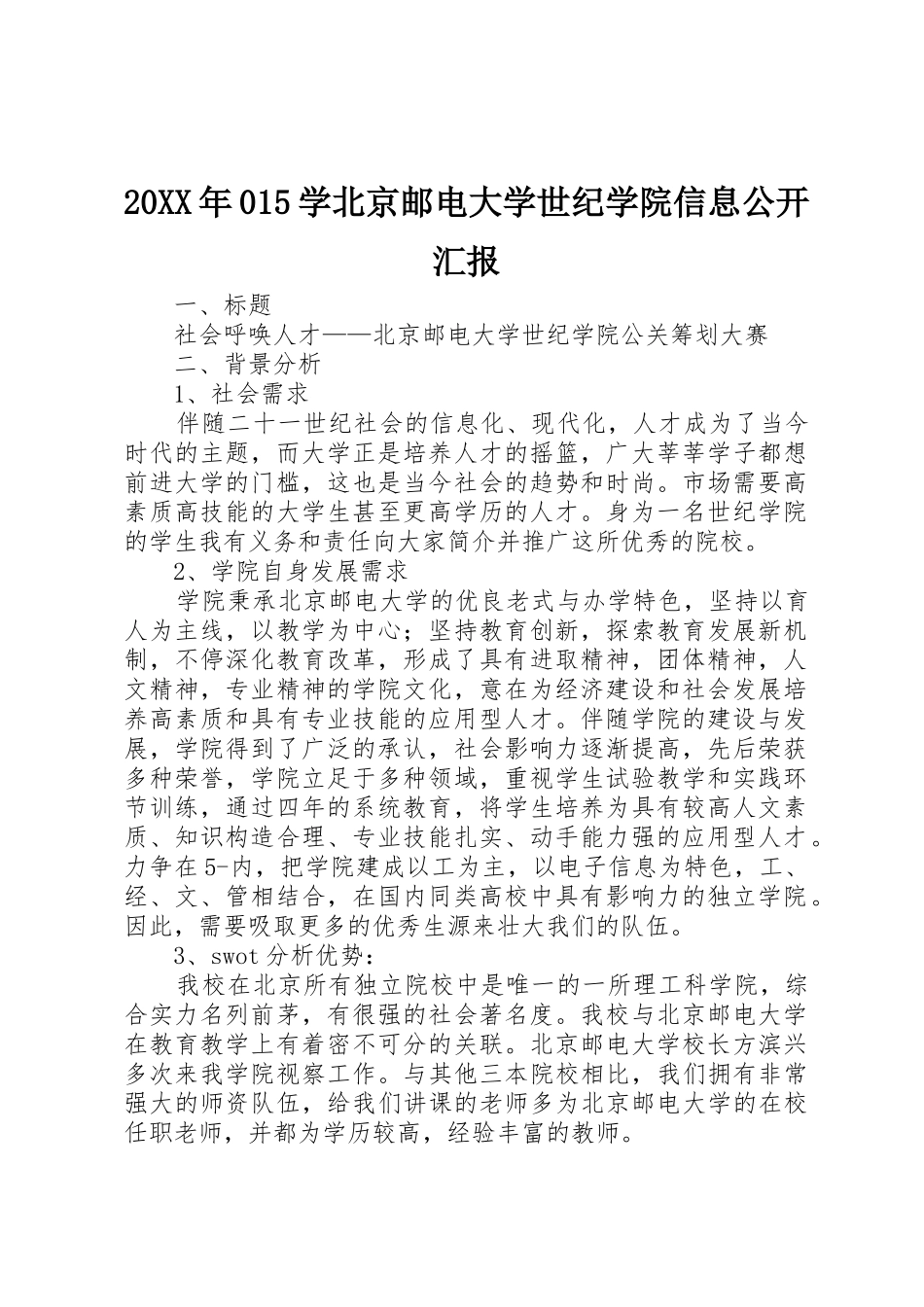 20XX年015学北京邮电大学世纪学院信息公开汇报

一、标题

社会呼唤人才——北京邮电大学世纪学院公关筹划大赛

二、背景分析

1、社会需求

伴随二十一世纪社会的信息化、现代化，人才成为了当今时代的主题，而大学正是培养人才的摇篮，广大莘莘学子都想前进大学的门槛，这也是当今社会的趋势和时尚。市场需要高素质高技能的大学生甚至更高学历的人才。身为一名世纪学院的学生我有义务和责任向大家简介并推广这所优秀的院校。

2、学院自身发展需求

学院秉承北京邮电大学的优良老式与办学特色，坚持以育人为主线，以教学为中心；坚持教育创新，探索教育发展新机制，不停深化教育改革，形成了具有进取精神，团体精神，人文精神，专业精神的学院文化，意在为经济建设和社会发展培养高素质和具有专业技能的应用型人才。伴随学院的建设与发展，学院得到了广泛的承认，社会影响力逐渐提高，先后荣获多种荣誉，学院立足于多种领域，重视学生试验教学和实践环节训练，通过四年的系统教育，将学生培养为具有较高人文素质、知识构造合理、专业技能扎实、动手能力强的应用型人才。力争在5-内，把学院建成以工为主，以电子信息为特色，工、经、文、管相结合，在国内同类高校中具有影响力的独立学院。因此，需要吸取更多的优秀生源来壮大我们的队伍。

3、swot分析优势：

我校在北京所有独立院校中是唯一的一所理工科学院，综合实力名列前茅，有很强的社会著名度。我校与北京邮电大学在教育教学上有着密不可分的关联。北京邮电大学校长方滨兴多次来我学院视察工作。与其他三本院校相比，我们拥有非常强大的师资队伍，给我们讲课的老师多为北京邮电大学的在校任职老师，并都为学历较高，经验丰富的教师。